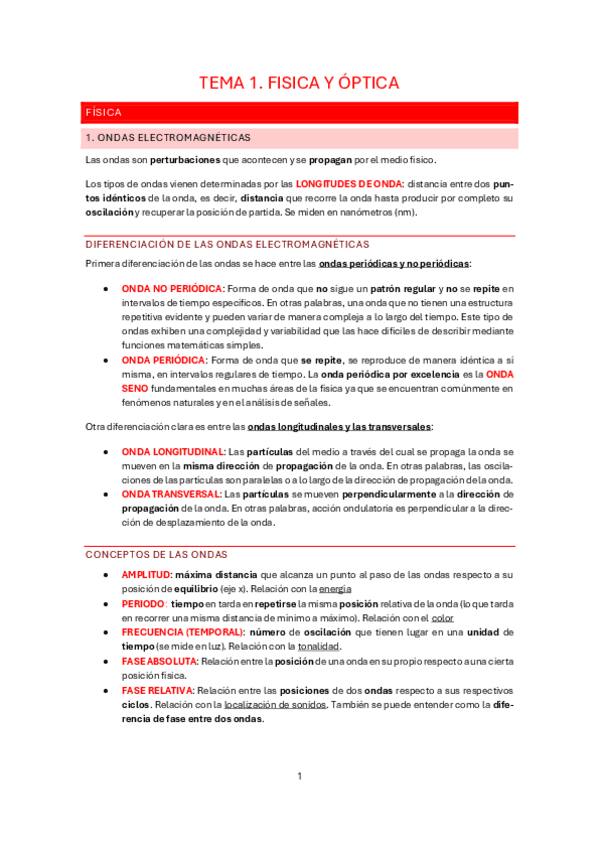 TEMA 1. FISICA Y ÓPTICA

FÍSICA

1. ONDAS ELECTROMAGNÉTICAS

Las ondas son perturbaciones que acontecen y se propagan por el medio físico.

Los tipos de ondas vienen determinadas por las LONGITUDES DE ONDA: distancia entre dos puntos idénticos de la onda, es decir, distancia que recorre la onda hasta producir por completo su oscilación y recuperar la posición de partida. Se miden en nanómetros (nm).

DIFERENCIACIÓN DE LAS ONDAS ELECTROMAGNÉTICAS

Primera diferenciación de las ondas se hace entre las ondas periódicas y no periódicas:

• ONDA NO PERIÓDICA: Forma de onda que no sigue un patrón regular y no se repite en intervalos de tiempo específicos. En otras palabras, una onda que no tienen una estructura repetitiva evidente y pueden variar de manera compleja a lo largo del tiempo. Este tipo de ondas exhiben una complejidad y variabilidad que las hace difíciles de describir mediante funciones matemáticas simples.
• ONDA PERIÓDICA: Forma de onda que se repite, se reproduce de manera idéntica a sí misma, en intervalos regulares de tiempo. La onda periódica por excelencia es la ONDA SENO fundamentales en muchas áreas de la física ya que se encuentran comúnmente en fenómenos naturales y en el análisis de señales.

Otra diferenciación clara es entre las ondas longitudinales y las transversales:

• ONDA LONGITUDINAL: Las partículas del medio a través del cual se propaga la onda se mueven en la misma dirección de propagación de la onda. En otras palabras, las oscilaciones de las partículas son paralelas o a lo largo de la dirección de propagación de la onda.
• ONDA TRANSVERSAL: Las partículas se mueven perpendicularmente a la dirección de propagación de la onda. En otras palabras, acción ondulatoria es perpendicular a la dirección de desplazamiento de la onda.

CONCEPTOS DE LAS ONDAS

• AMPLITUD: máxima distancia que alcanza un punto al paso de las ondas respecto a su posición de equilibrio (eje x). Relación con la energía
• PERIODO: tiempo en tarda en repetirse la misma posición relativa de la onda (lo que tarda en recorrer una misma distancia de mínimo a máximo). Relación con el color
• FRECUENCIA (TEMPORAL): número de oscilación que tienen lugar en una unidad de tiempo (se mide en luz). Relación con la tonalidad.
• FASE ABSOLUTA: Relación entre la posición de una onda en su propio respecto a una cierta posición física.
• FASE RELATIVA: Relación entre las posiciones de dos ondas respecto a sus respectivos ciclos. Relación con la localización de sonidos. También se puede entender como la diferencia de fase entre dos ondas.

1